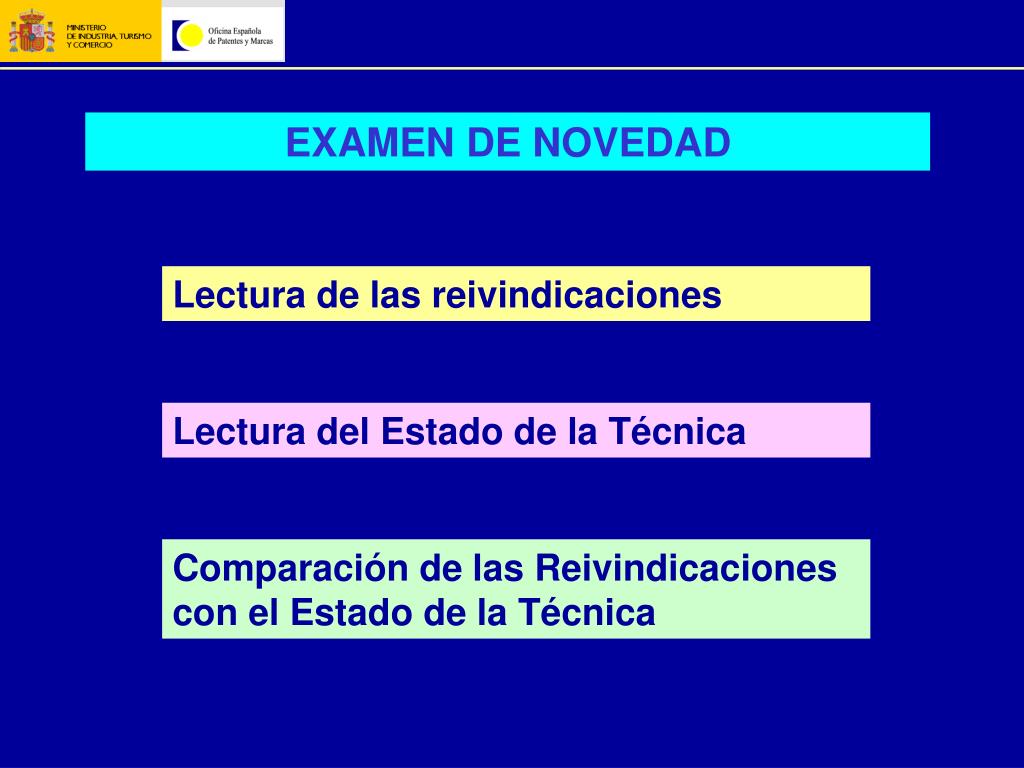 MINISTERIO
DE INDUSTRIA, TURISMO
Y COMERCIO

Oficina Española
de Patentes y Marcas

EXAMEN DE NOVEDAD

Lectura de las reivindicaciones

Lectura del Estado de la Técnica

Comparación de las Reivindicaciones con el Estado de la Técnica